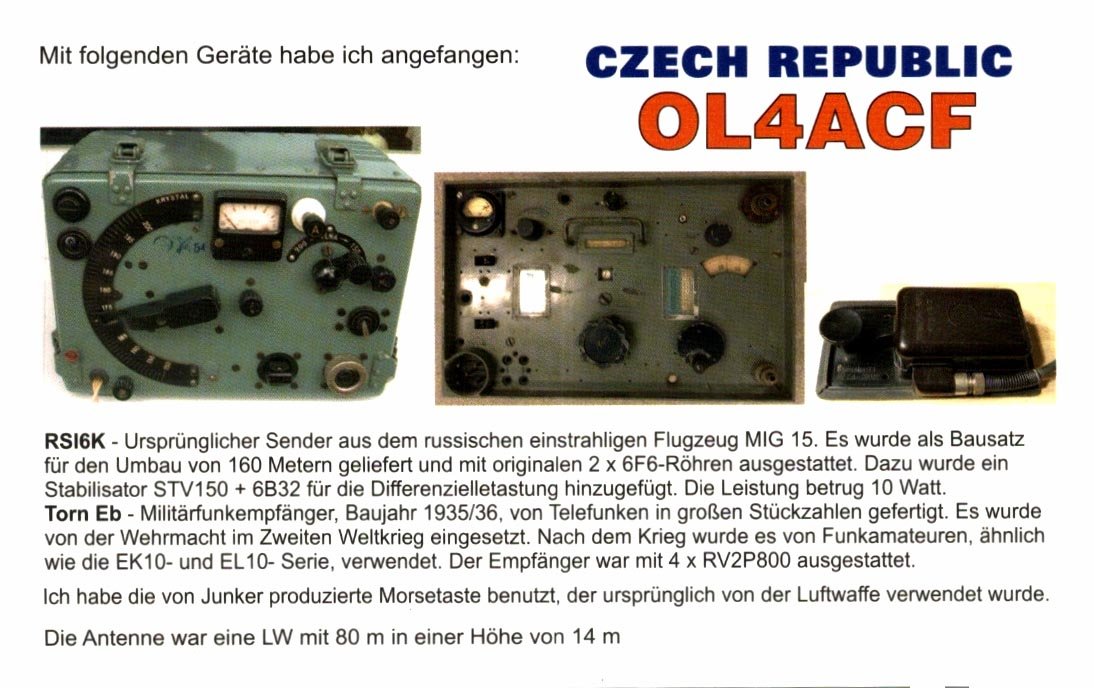 Mit folgenden Geräte habe ich angefangen:

CZECH REPUBLIC
OL4ACF

RSI6K - Ursprünglicher Sender aus dem russischen einstrahligen Flugzeug MIG 15. Es wurde als Bausatz für den Umbau von 160 Metern geliefert und mit originalen 2 x 6F6-Röhren ausgestattet. Dazu wurde ein Stabilisator STV150 + 6B32 für die Differenzielletastung hinzugefügt. Die Leistung betrug 10 Watt.
Torn Eb - Militärfunkempfänger, Baujahr 1935/36, von Telefunken in großen Stückzahlen gefertigt. Es wurde von der Wehrmacht im Zweiten Weltkrieg eingesetzt. Nach dem Krieg wurde es von Funkamateuren, ähnlich wie die EK10- und EL10- Serie, verwendet. Der Empfänger war mit 4 x RV2P800 ausgestattet.

Ich habe die von Junker produzierte Morsetaste benutzt, der ursprünglich von der Luftwaffe verwendet wurde.

Die Antenne war eine LW mit 80 m in einer Höhe von 14 m